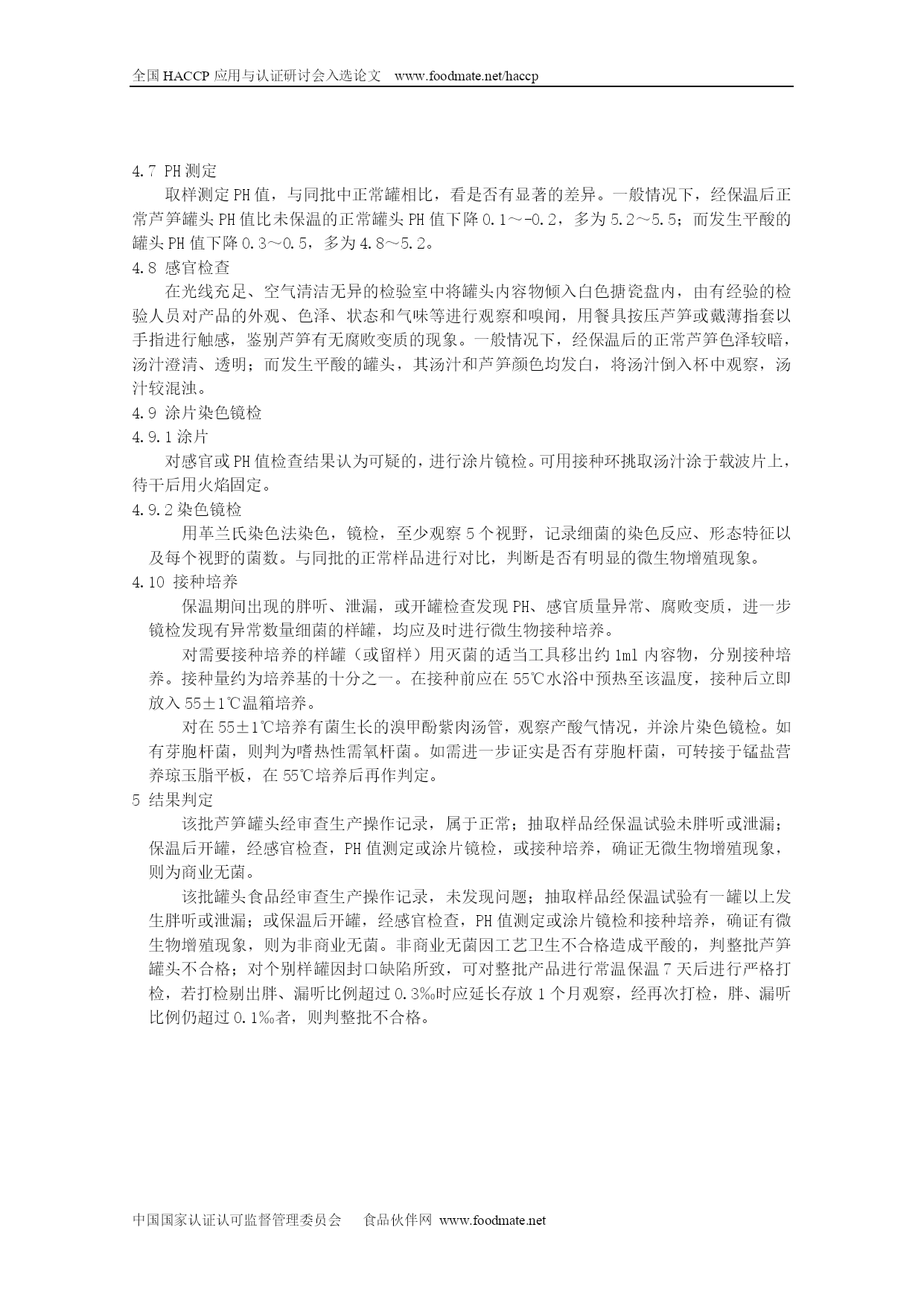 全国 HACCP 应用与认证研讨会入选论文 www.foodmate.net/haccp

4.7 PH 测定

取样测定 PH 值，与同批中正常罐相比，看是否有显著的差异。一般情况下，经保温后正常芦笋罐头 PH 值比未保温的正常罐头 PH 值下降 0.1～-0.2，多为 5.2～5.5；而发生平酸的罐头 PH 值下降 0.3～0.5，多为 4.8～5.2。

4.8 感官检查

在光线充足、空气清洁无异的检验室中将罐头内容物倾入白色搪瓷盘内，由有经验的检验人员对产品的外观、色泽、状态和气味等进行观察和嗅闻，用餐具按压芦笋或戴薄指套以手指进行触感，鉴别芦笋有无腐败变质的现象。一般情况下，经保温后的正常芦笋色泽较暗，汤汁澄清、透明；而发生平酸的罐头，其汤汁和芦笋颜色均发白，将汤汁倒入杯中观察，汤汁较混浊。

4.9 涂片染色镜检

4.9.1 涂片

对感官或 PH 值检查结果认为可疑的，进行涂片镜检。可用接种环挑取汤汁涂于载波片上，待干后用火焰固定。

4.9.2 染色镜检

用革兰氏染色法染色，镜检，至少观察 5 个视野，记录细菌的染色反应、形态特征以及每个视野的菌数。与同批的正常样品进行对比，判断是否有明显的微生物增殖现象。

4.10 接种培养

保温期间出现的胖听、泄漏，或开罐检查发现 PH、感官质量异常、腐败变质，进一步镜检发现有异常数量细菌的样罐，均应及时进行微生物接种培养。

对需要接种培养的样罐（或留样）用灭菌的适当工具移出约 1ml 内容物，分别接种培养。接种量约为培养基的十分之一。在接种前应在 55℃水浴中预热至该温度，接种后立即放入 55±1℃温箱培养。

对在 55±1℃培养有菌生长的溴甲酚紫肉汤管，观察产酸气情况，并涂片染色镜检。如有芽胞杆菌，则判为嗜热性需氧杆菌。如需进一步证实是否有芽胞杆菌，可转接于锰盐营养琼玉脂平板，在 55℃培养后再作判定。

5 结果判定

该批芦笋罐头经审查生产操作记录，属于正常；抽取样品经保温试验未胖听或泄漏；保温后开罐，经感官检查，PH 值测定或涂片镜检，或接种培养，确证无微生物增殖现象，则为商业无菌。

该批罐头食品经审查生产操作记录，未发现问题；抽取样品经保温试验有一罐以上发生胖听或泄漏；或保温后开罐，经感官检查，PH 值测定或涂片镜检和接种培养，确证有微生物增殖现象，则为非商业无菌。非商业无菌因工艺卫生不合格造成平酸的，判整批芦笋罐头不合格；对个别样罐因封口缺陷所致，可对整批产品进行常温保温 7 天后进行严格打检，若打检剔出胖、漏听比例超过 0.3‰时应延长存放 1 个月观察，经再次打检，胖、漏听比例仍超过 0.1‰者，则判整批不合格。

中国国家认证认可监督管理委员会 食品伙伴网 www.foodmate.net